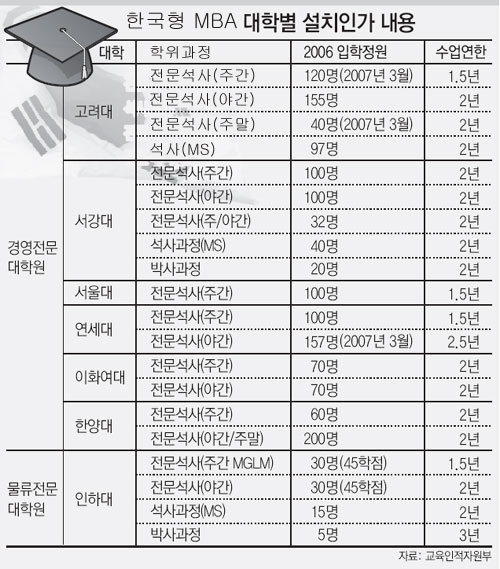 한국형 MBA 대학별 설치인가 내용

| | 대학 | 학위과정 | 2006 입학정원 | 수업연한 |
|---|---|---|---|---|
| 경영전문 대학원 | 고려대 | 전문석사(주간) | 120명(2007년 3월) | 1.5년 |
| | | 전문석사(야간) | 155명 | 2년 |
| | | 전문석사(주말) | 40명(2007년 3월) | 2년 |
| | | 석사(MS) | 97명 | 2년 |
| | 서강대 | 전문석사(주간) | 100명 | 2년 |
| | | 전문석사(야간) | 100명 | 2년 |
| | | 전문석사(주/야간) | 32명 | 2년 |
| | | 석사과정(MS) | 40명 | 2년 |
| | | 박사과정 | 20명 | 2년 |
| | 서울대 | 전문석사(주간) | 100명 | 1.5년 |
| | 연세대 | 전문석사(주간) | 100명 | 1.5년 |
| | | 전문석사(야간) | 157명(2007년 3월) | 2.5년 |
| | 이화여대 | 전문석사(주간) | 70명 | 2년 |
| | | 전문석사(야간) | 70명 | 2년 |
| | 한양대 | 전문석사(주간) | 60명 | 2년 |
| | | 전문석사(야간/주말) | 200명 | 2년 |
| 물류전문 대학원 | 인하대 | 전문석사(주간 MGLM) | 30명(45학점) | 1.5년 |
| | | 전문석사(야간) | 30명(45학점) | 2년 |
| | | 석사과정(MS) | 15명 | 2년 |
| | | 박사과정 | 5명 | 3년 |

자료: 교육인적자원부